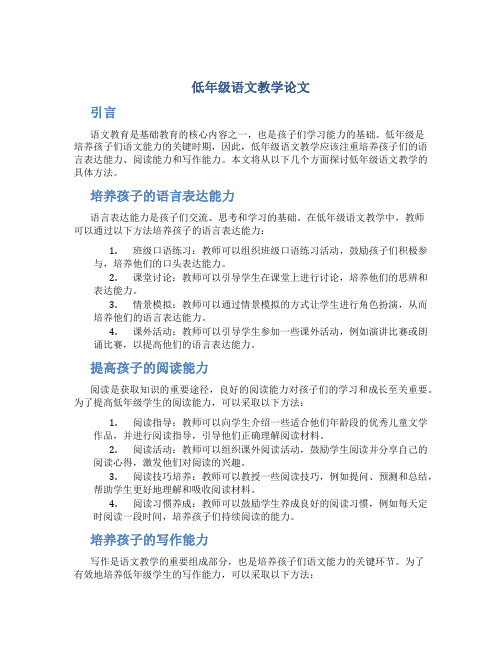 低年级语文教学论文

引言

语文教育是基础教育的核心内容之一，也是孩子们学习能力的基础。低年级是培养孩子们语文能力的关键时期，因此，低年级语文教学应该注重培养孩子们的语言表达能力、阅读能力和写作能力。本文将从以下几个方面探讨低年级语文教学的具体方法。

培养孩子的语言表达能力

语言表达能力是孩子们交流、思考和学习的基础。在低年级语文教学中，教师可以通过以下方法培养孩子的语言表达能力：

1. 班级口语练习：教师可以组织班级口语练习活动，鼓励孩子们积极参与，培养他们的口头表达能力。
2. 课堂讨论：教师可以引导学生在课堂上进行讨论，培养他们的思辨和表达能力。
3. 情景模拟：教师可以通过情景模拟的方式让学生进行角色扮演，从而培养他们的语言表达能力。
4. 课外活动：教师可以引导学生参加一些课外活动，例如演讲比赛或朗诵比赛，以提高他们的语言表达能力。

提高孩子的阅读能力

阅读是获取知识的重要途径，良好的阅读能力对孩子们的学习和成长至关重要。为了提高低年级学生的阅读能力，可以采取以下方法：

1. 阅读指导：教师可以向学生介绍一些适合他们年龄段的优秀儿童文学作品，并进行阅读指导，引导他们正确理解阅读材料。
2. 阅读活动：教师可以组织课外阅读活动，鼓励学生阅读并分享自己的阅读心得，激发他们对阅读的兴趣。
3. 阅读技巧培养：教师可以教授一些阅读技巧，例如提问、预测和总结，帮助学生更好地理解和吸收阅读材料。
4. 阅读习惯养成：教师可以鼓励学生养成良好的阅读习惯，例如每天定时阅读一段时间，培养孩子们持续阅读的能力。

培养孩子的写作能力

写作是语文教学的重要组成部分，也是培养孩子们语文能力的关键环节。为了有效地培养低年级学生的写作能力，可以采取以下方法：